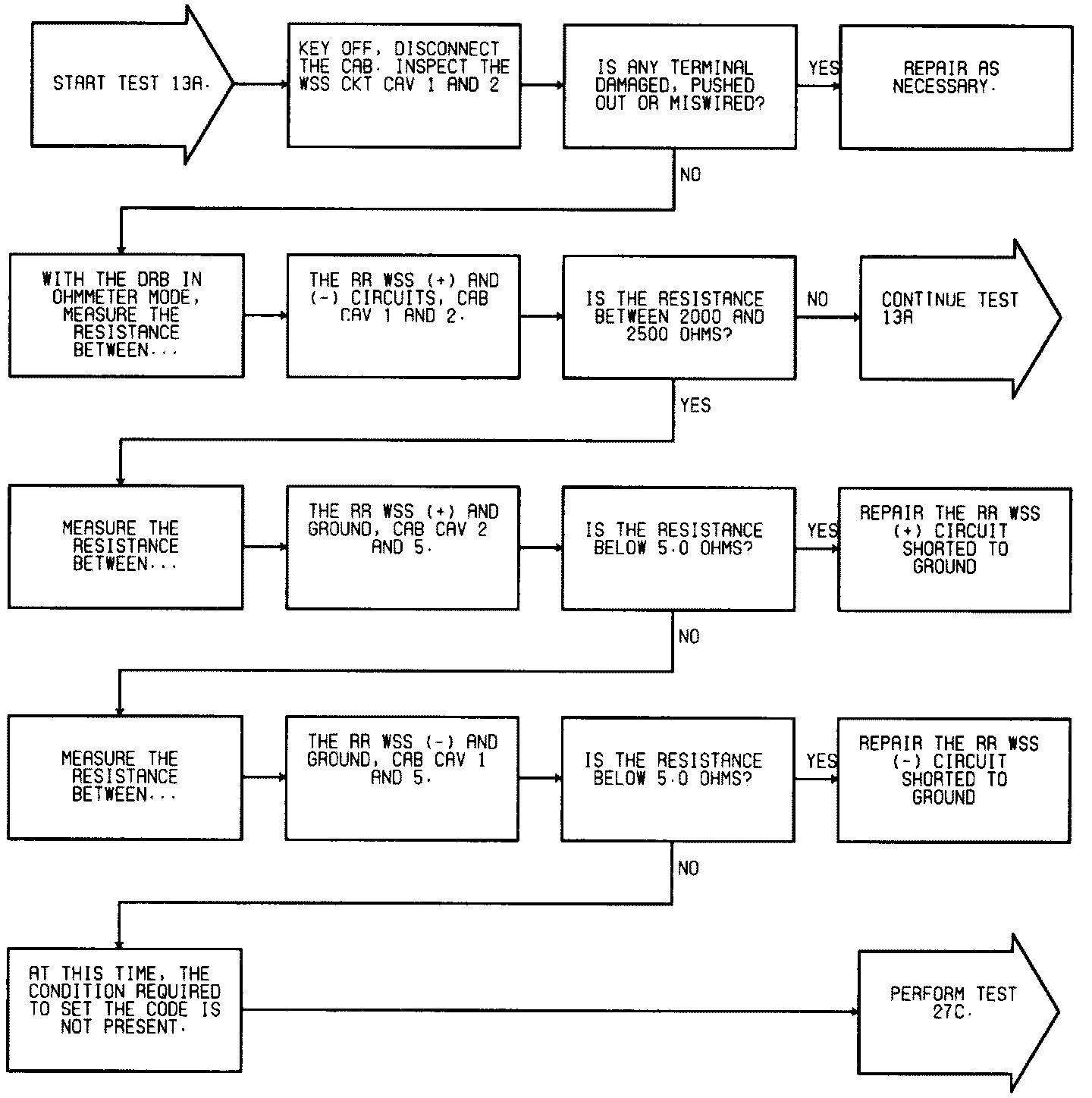 START TEST 13A.

KEY OFF, DISCONNECT THE CAB. INSPECT THE WSS CKT CAV 1 AND 2

IS ANY TERMINAL DAMAGED, PUSHED OUT OR MISWIRED?

YES

REPAIR AS NECESSARY.

NO

WITH THE DRB IN OHMMETER MODE, MEASURE THE RESISTANCE BETWEEN...

THE RR WSS (+) AND (-) CIRCUITS, CAB CAV 1 AND 2.

IS THE RESISTANCE BETWEEN 2000 AND 2500 OHMS?

NO

CONTINUE TEST 13A

YES

MEASURE THE RESISTANCE BETWEEN...

THE RR WSS (+) AND GROUND, CAB CAV 2 AND 5.

IS THE RESISTANCE BELOW 5.0 OHMS?

YES

REPAIR THE RR WSS (+) CIRCUIT SHORTED TO GROUND

NO

MEASURE THE RESISTANCE BETWEEN...

THE RR WSS (-) AND GROUND, CAB CAV 1 AND 5.

IS THE RESISTANCE BELOW 5.0 OHMS?

YES

REPAIR THE RR WSS (-) CIRCUIT SHORTED TO GROUND

NO

AT THIS TIME, THE CONDITION REQUIRED TO SET THE CODE IS NOT PRESENT.

PERFORM TEST 27C.